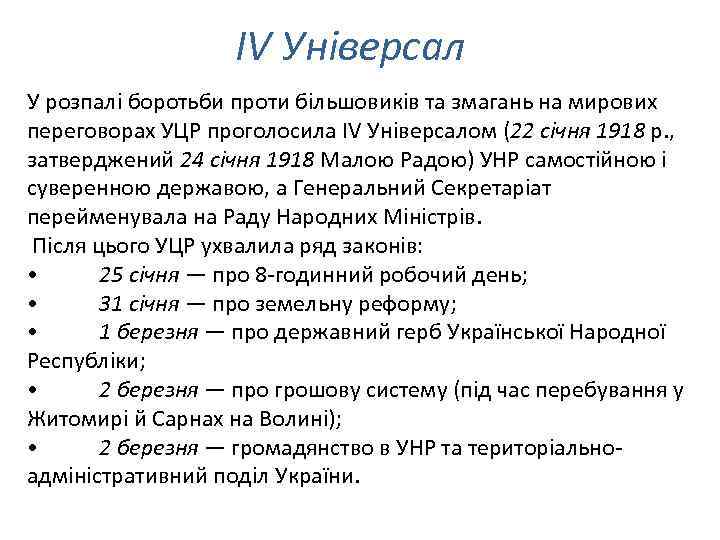 IV Універсал

У розпалі боротьби проти більшовиків та змагань на мирових переговорах УЦР проголосила IV Універсалом (22 січня 1918 р., затверджений 24 січня 1918 Малою Радою) УНР самостійною і суверенною державою, а Генеральний Секретаріат перейменувала на Раду Народних Міністрів.

Після цього УЦР ухвалила ряд законів:

• 25 січня — про 8-годинний робочий день;

• 31 січня — про земельну реформу;

• 1 березня — про державний герб Української Народної Республіки;

• 2 березня — про грошову систему (під час перебування у Житомирі й Сарнах на Волині);

• 2 березня — громадянство в УНР та територіально-адміністративний поділ України.